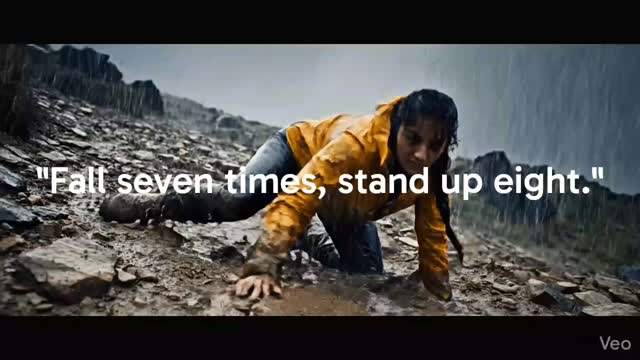 "Fall seven times, stand up eight."

Veo